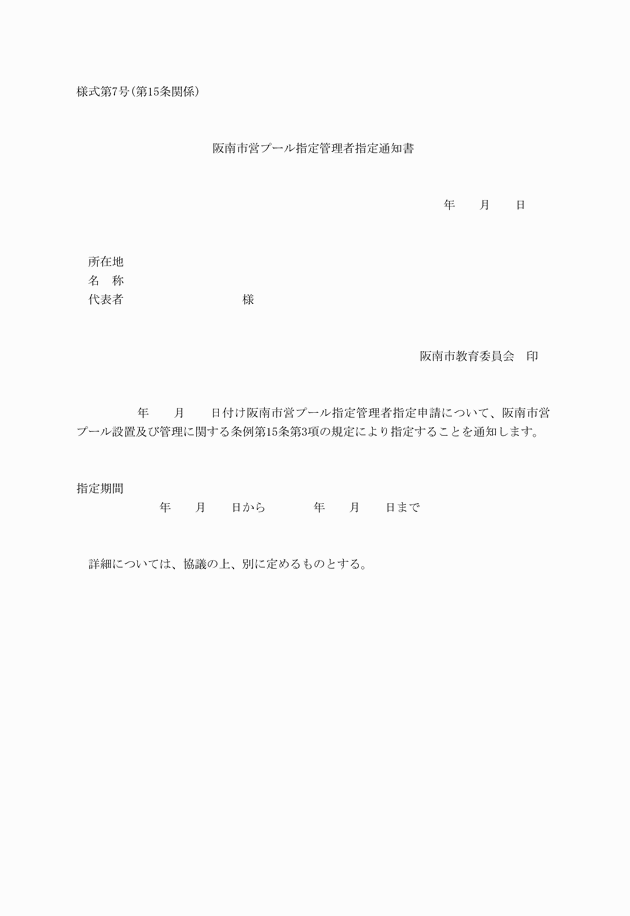 様式第7号(第15条関係)

阪南市営プール指定管理者指定通知書

年　　月　　日

所在地
名　称
代表者　　　　　　　　　様

阪南市教育委員会　印

年　　月　　日付け阪南市営プール指定管理者指定申請について、阪南市営プール設置及び管理に関する条例第15条第3項の規定により指定することを通知します。

指定期間
年　　月　　日から　　　年　　月　　日まで

詳細については、協議の上、別に定めるものとする。